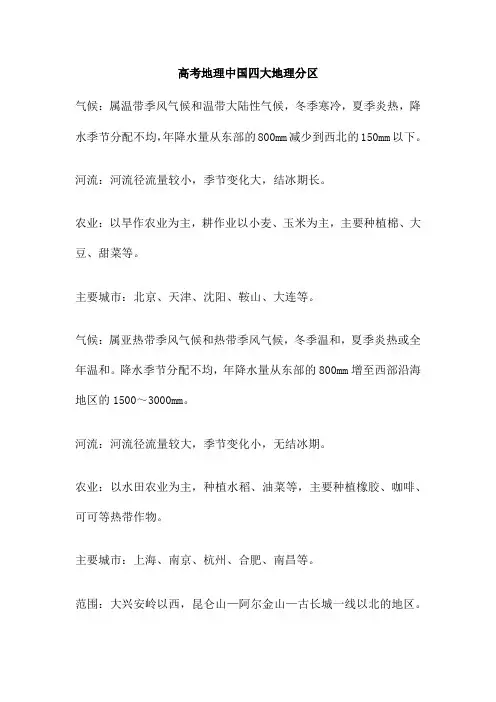 高考地理中国四大地理分区

气候：属温带季风气候和温带大陆性气候，冬季寒冷，夏季炎热，降水季节分配不均，年降水量从东部的800㎜减少到西北的150㎜以下。

河流：河流径流量较小，季节变化大，结冰期长。

农业：以旱作农业为主，耕作业以小麦、玉米为主，主要种植棉、大豆、甜菜等。

主要城市：北京、天津、沈阳、鞍山、大连等。

气候：属亚热带季风气候和热带季风气候，冬季温和，夏季炎热或全年温和。降水季节分配不均，年降水量从东部的800㎜增至西部沿海地区的1500～3000㎜。

河流：河流径流量较大，季节变化小，无结冰期。

农业：以水田农业为主，种植水稻、油菜等，主要种植橡胶、咖啡、可可等热带作物。

主要城市：上海、南京、杭州、合肥、南昌等。

范围：大兴安岭以西，昆仑山—阿尔金山—古长城一线以北的地区。